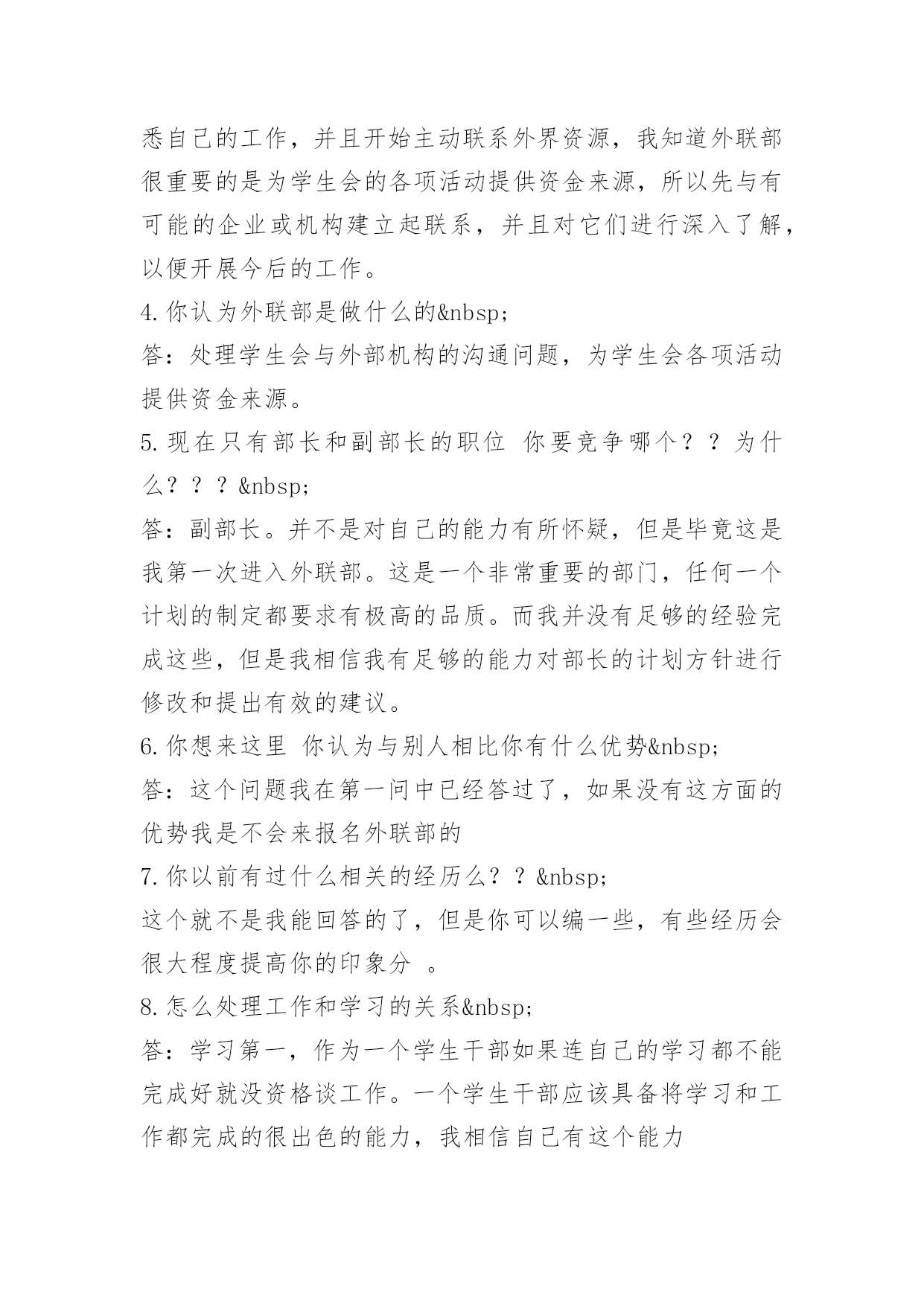 悉自己的工作，并且开始主动联系外界资源，我知道外联部很重要的是为学生会的各项活动提供资金来源，所以先与有可能的企业或机构建立起联系，并且对它们进行深入了解，以便开展今后的工作。

4.你认为外联部是做什么的&nbsp;

答：处理学生会与外部机构的沟通问题，为学生会各项活动提供资金来源。

5.现在只有部长和副部长的职位 你要竞争哪个？？为什么？？？&nbsp;

答：副部长。并不是对自己的能力有所怀疑，但是毕竟这是我第一次进入外联部。这是一个非常重要的部门，任何一个计划的制定都要求有极高的品质。而我并没有足够的经验完成这些，但是我相信我有足够的能力对部长的计划方针进行修改和提出有效的建议。

6.你想来这里 你认为与别人相比你有什么优势&nbsp;

答：这个问题我在第一问中已经答过了，如果没有这方面的优势我是不会来报名外联部的

7.你以前有过什么相关的经历么？？&nbsp;

这个就不是我能回答的了，但是你可以编一些，有些经历会很大程度提高你的印象分 。

8.怎么处理工作和学习的关系&nbsp;

答：学习第一，作为一个学生干部如果连自己的学习都不能完成好就没资格谈工作。一个学生干部应该具备将学习和工作都完成的很出色的能力，我相信自己有这个能力